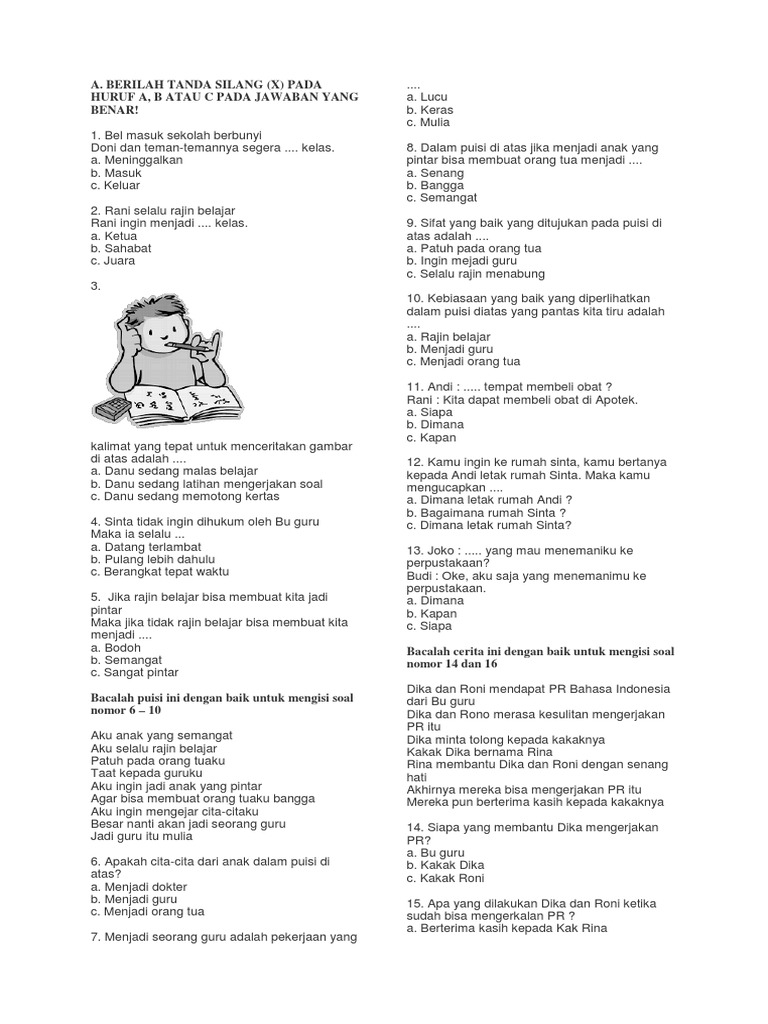 A. BERILAH TANDA SILANG (X) PADA HURUF A, B ATAU C PADA JAWABAN YANG BENAR!

1. Bel masuk sekolah berbunyi
Doni dan teman-temannya segera .... kelas.
a. Meninggalkan
b. Masuk
c. Keluar

2. Rani selalu rajin belajar
Rani ingin menjadi .... kelas.
a. Ketua
b. Sahabat
c. Juara

3.

kalimat yang tepat untuk menceritakan gambar di atas adalah ....
a. Danu sedang malas belajar
b. Danu sedang latihan mengerjakan soal
c. Danu sedang memotong kertas

4. Sinta tidak ingin dihukum oleh Bu guru
Maka ia selalu ...
a. Datang terlambat
b. Pulang lebih dahulu
c. Berangkat tepat waktu

5. Jika rajin belajar bisa membuat kita jadi pintar
Maka jika tidak rajin belajar bisa membuat kita menjadi ....
a. Bodoh
b. Semangat
c. Sangat pintar

Bacalah puisi ini dengan baik untuk mengisi soal nomor 6 – 10

Aku anak yang semangat
Aku selalu rajin belajar
Patuh pada orang tuaku
Taat kepada guruku
Aku ingin jadi anak yang pintar
Agar bisa membuat orang tuaku bangga
Aku ingin mengejar cita-citaku
Besar nanti akan jadi seorang guru
Jadi guru itu mulia

6. Apakah cita-cita dari anak dalam puisi di atas?
a. Menjadi dokter
b. Menjadi guru
c. Menjadi orang tua

7. Menjadi seorang guru adalah pekerjaan yang ....
a. Lucu
b. Keras
c. Mulia

8. Dalam puisi di atas jika menjadi anak yang pintar bisa membuat orang tua menjadi ....
a. Senang
b. Bangga
c. Semangat

9. Sifat yang baik yang ditujukan pada puisi di atas adalah ....
a. Patuh pada orang tua
b. Ingin mejadi guru
c. Selalu rajin menabung

10. Kebiasaan yang baik yang diperlihatkan dalam puisi diatas yang pantas kita tiru adalah ....
a. Rajin belajar
b. Menjadi guru
c. Menjadi orang tua

11. Andi : ..... tempat membeli obat ?
Rani : Kita dapat membeli obat di Apotek.
a. Siapa
b. Dimana
c. Kapan

12. Kamu ingin ke rumah sinta, kamu bertanya kepada Andi letak rumah Sinta. Maka kamu mengucapkan ....
a. Dimana letak rumah Andi ?
b. Bagaimana rumah Sinta ?
c. Dimana letak rumah Sinta?

13. Joko : ..... yang mau menemaniku ke perpustakaan?
Budi : Oke, aku saja yang menemanimu ke perpustakaan.
a. Dimana
b. Kapan
c. Siapa

Bacalah cerita ini dengan baik untuk mengisi soal nomor 14 dan 16

Dika dan Roni mendapat PR Bahasa Indonesia dari Bu guru
Dika dan Rono merasa kesulitan mengerjakan PR itu
Dika minta tolong kepada kakaknya
Kakak Dika bernama Rina
Rina membantu Dika dan Roni dengan senang hati
Akhirnya mereka bisa mengerjakan PR itu
Mereka pun berterima kasih kepada kakaknya

14. Siapa yang membantu Dika mengerjakan PR?
a. Bu guru
b. Kakak Dika
c. Kakak Roni

15. Apa yang dilakukan Dika dan Roni ketika sudah bisa mengerkalan PR ?
a. Berterima kasih kepada Kak Rina